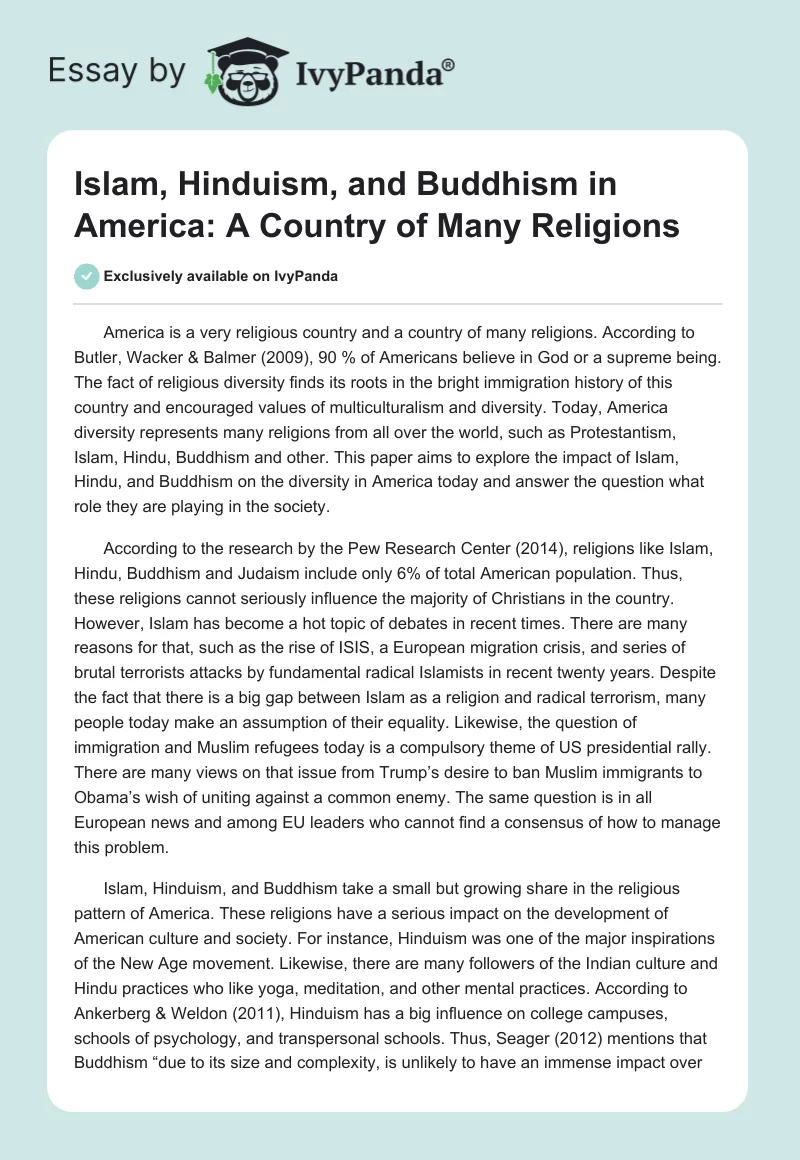 Essay by IvyPanda®

Islam, Hinduism, and Buddhism in America: A Country of Many Religions

Exclusively available on IvyPanda

America is a very religious country and a country of many religions. According to Butler, Wacker & Balmer (2009), 90 % of Americans believe in God or a supreme being. The fact of religious diversity finds its roots in the bright immigration history of this country and encouraged values of multiculturalism and diversity. Today, America diversity represents many religions from all over the world, such as Protestantism, Islam, Hindu, Buddhism and other. This paper aims to explore the impact of Islam, Hindu, and Buddhism on the diversity in America today and answer the question what role they are playing in the society.

According to the research by the Pew Research Center (2014), religions like Islam, Hindu, Buddhism and Judaism include only 6% of total American population. Thus, these religions cannot seriously influence the majority of Christians in the country. However, Islam has become a hot topic of debates in recent times. There are many reasons for that, such as the rise of ISIS, a European migration crisis, and series of brutal terrorists attacks by fundamental radical Islamists in recent twenty years. Despite the fact that there is a big gap between Islam as a religion and radical terrorism, many people today make an assumption of their equality. Likewise, the question of immigration and Muslim refugees today is a compulsory theme of US presidential rally. There are many views on that issue from Trump's desire to ban Muslim immigrants to Obama's wish of uniting against a common enemy. The same question is in all European news and among EU leaders who cannot find a consensus of how to manage this problem.

Islam, Hinduism, and Buddhism take a small but growing share in the religious pattern of America. These religions have a serious impact on the development of American culture and society. For instance, Hinduism was one of the major inspirations of the New Age movement. Likewise, there are many followers of the Indian culture and Hindu practices who like yoga, meditation, and other mental practices. According to Ankerberg & Weldon (2011), Hinduism has a big influence on college campuses, schools of psychology, and transpersonal schools. Thus, Seager (2012) mentions that Buddhism "due to its size and complexity, is unlikely to have an immense impact over